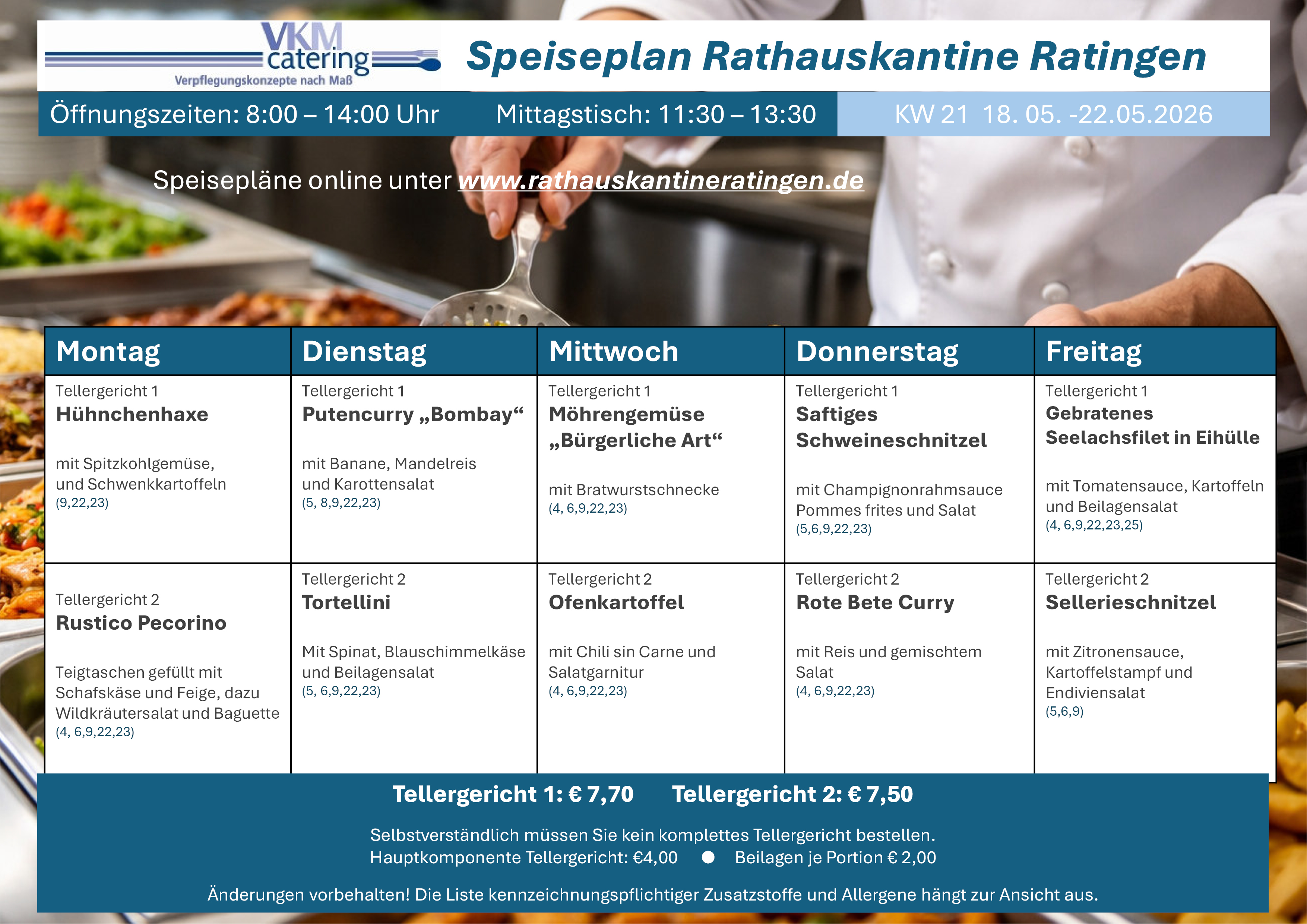 VKM catering
Verpflegungskonzepte nach Maß

Speiseplan Rathauskantine Ratingen

Öffnungszeiten: 8:00 – 14:00 Uhr Mittagstisch: 11:30 – 13:30 KW 21 18. 05. -22.05.2026

Speisepläne online unter www.rathauskantineratingen.de

| Montag | Dienstag | Mittwoch | Donnerstag | Freitag |
|---|---|---|---|---|
| Tellergericht 1 Hühnchenhaxe mit Spitzkohlgemüse, und Schwenkkartoffeln (9,22,23) | Tellergericht 1 Putencurry „Bombay“ mit Banane, Mandelreis und Karottensalat (5, 8,9,22,23) | Tellergericht 1 Möhrengemüse „Bürgerliche Art“ mit Bratwurstschnecke (4, 6,9,22,23) | Tellergericht 1 Saftiges Schweineschnitzel mit Champignonrahmsauce Pommes frites und Salat (5,6,9,22,23) | Tellergericht 1 Gebratenes Seelachsfilet in Eihülle mit Tomatensauce, Kartoffeln und Beilagensalat (4, 6,9,22,23,25) |
| Tellergericht 2 Rustico Pecorino Teigtaschen gefüllt mit Schafskäse und Feige, dazu Wildkräutersalat und Baguette (4, 6,9,22,23) | Tellergericht 2 Tortellini Mit Spinat, Blauschimmelkäse und Beilagensalat (5, 6,9,22,23) | Tellergericht 2 Ofenkartoffel mit Chili sin Carne und Salatgarnitur (4, 6,9,22,23) | Tellergericht 2 Rote Bete Curry mit Reis und gemischtem Salat (4, 6,9,22,23) | Tellergericht 2 Sellerieschnitzel mit Zitronensauce, Kartoffelstampf und Endiviensalat (5,6,9) |

Tellergericht 1: € 7,70 Tellergericht 2: € 7,50

Selbstverständlich müssen Sie kein komplettes Tellergericht bestellen.
Hauptkomponente Tellergericht: €4,00 • Beilagen je Portion € 2,00

Änderungen vorbehalten! Die Liste kennzeichnungspflichtiger Zusatzstoffe und Allergene hängt zur Ansicht aus.